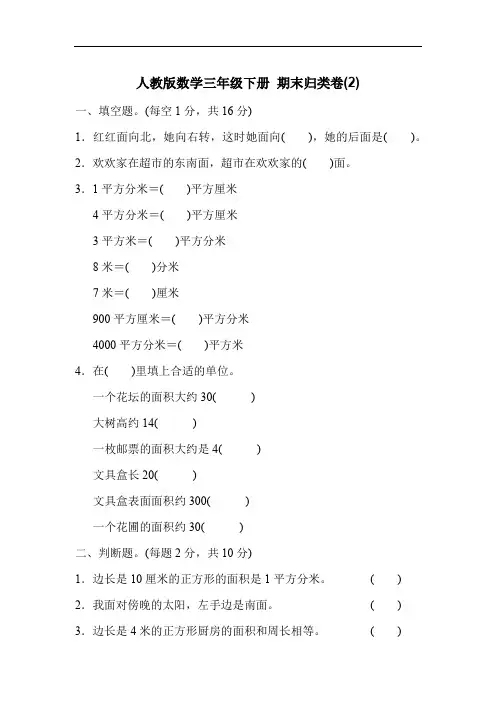 人教版数学三年级下册 期末归类卷(2)

一、填空题。(每空 1 分，共 16 分)

1．红红面向北，她向右转，这时她面向(　　)，她的后面是(　　)。

2．欢欢家在超市的东南面，超市在欢欢家的(　　)面。

3．1 平方分米＝(　　)平方厘米

4 平方分米＝(　　)平方厘米

3 平方米＝(　　)平方分米

8 米＝(　　)分米

7 米＝(　　)厘米

900 平方厘米＝(　　)平方分米

4000 平方分米＝(　　)平方米

4．在(　　)里填上合适的单位。

一个花坛的面积大约 30(　　　)

大树高约 14(　　　)

一枚邮票的面积大约是 4(　　　)

文具盒长 20(　　　)

文具盒表面面积约 300(　　　)

一个花圃的面积约 30(　　　)

二、判断题。(每题 2 分，共 10 分)

1．边长是 10 厘米的正方形的面积是 1 平方分米。　(　　)

2．我面对傍晚的太阳，左手边是南面。　(　　)

3．边长是 4 米的正方形厨房的面积和周长相等。　(　　)